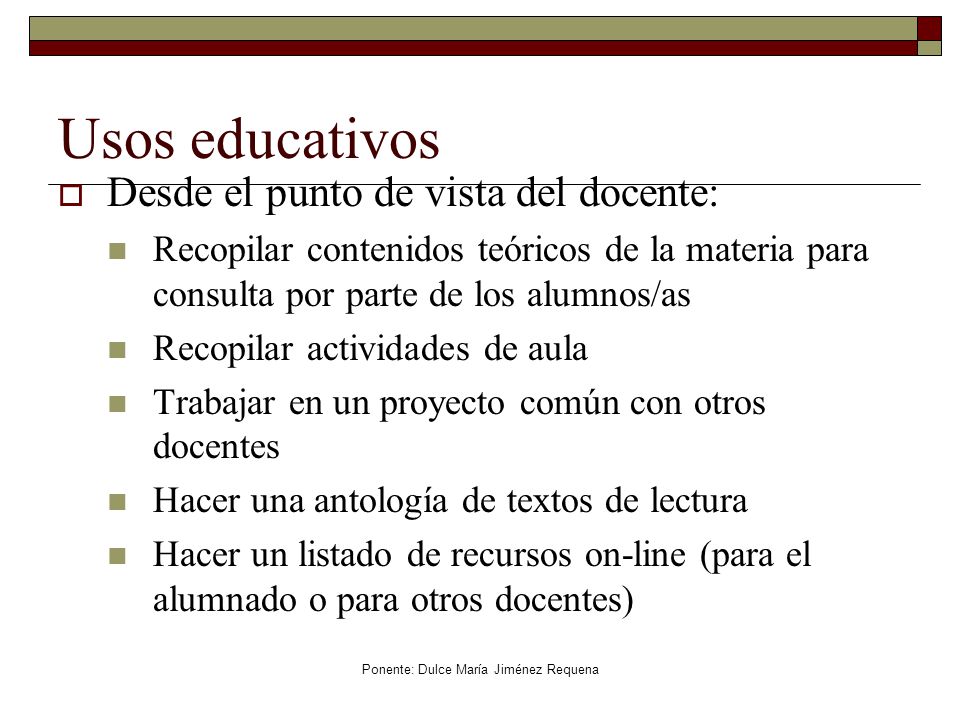 Usos educativos

Desde el punto de vista del docente:

Recopilar contenidos teóricos de la materia para consulta por parte de los alumnos/as

Recopilar actividades de aula

Trabajar en un proyecto común con otros docentes

Hacer una antología de textos de lectura

Hacer un listado de recursos on-line (para el alumnado o para otros docentes)

Ponente: Dulce María Jiménez Requena